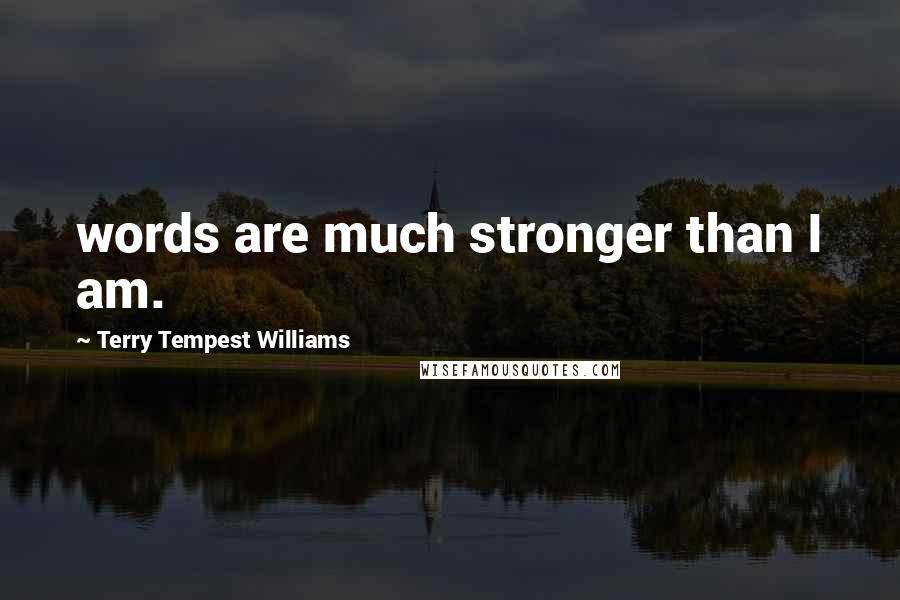 words are much stronger than I am.

~ Terry Tempest Williams

WISEFAMOUSQUOTES.COM